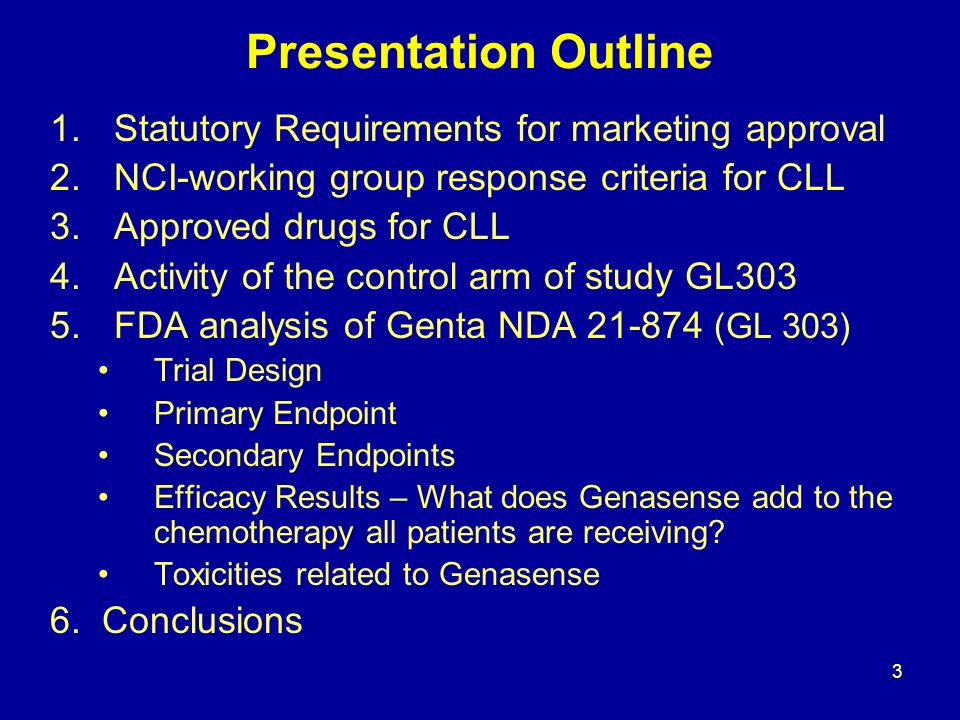 Presentation Outline

1. Statutory Requirements for marketing approval
2. NCI-working group response criteria for CLL
3. Approved drugs for CLL
4. Activity of the control arm of study GL303
5. FDA analysis of Genta NDA 21-874 (GL 303)
• Trial Design
• Primary Endpoint
• Secondary Endpoints
• Efficacy Results – What does Genasense add to the chemotherapy all patients are receiving?
• Toxicities related to Genasense
6. Conclusions

3